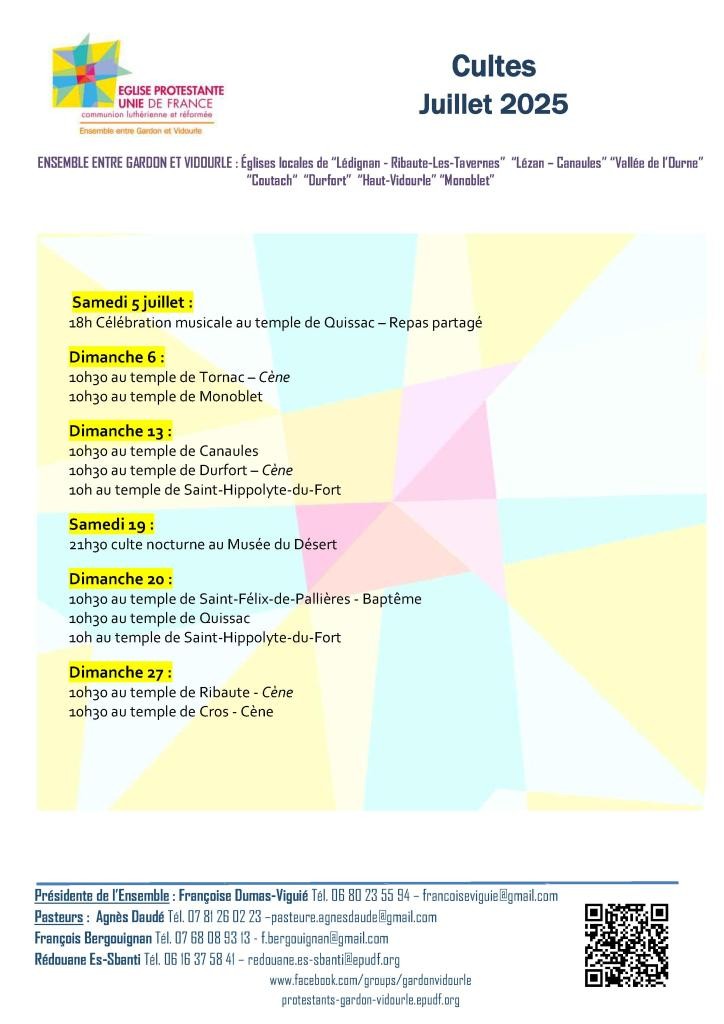 EGLISE PROTESTANTE UNIE DE FRANCE
communion luthérienne et réformée
Ensemble entre Gardon et Vidourle

Cultes
Juillet 2025

ENSEMBLE ENTRE GARDON ET VIDOURLE : Églises locales de "Lédignan - Ribaute-Les-Tavernes" "Lézan – Canaules" "Vallée de l'Ourne" "Coutach" "Durfort" "Haut-Vidourle" "Monoblet"

Samedi 5 juillet :
18h Célébration musicale au temple de Quissac – Repas partagé

Dimanche 6 :
10h30 au temple de Tornac – Cène
10h30 au temple de Monoblet

Dimanche 13 :
10h30 au temple de Canaules
10h30 au temple de Durfort – Cène
10h au temple de Saint-Hippolyte-du-Fort

Samedi 19 :
21h30 culte nocturne au Musée du Désert

Dimanche 20 :
10h30 au temple de Saint-Félix-de-Pallières - Baptême
10h30 au temple de Quissac
10h au temple de Saint-Hippolyte-du-Fort

Dimanche 27 :
10h30 au temple de Ribaute - Cène
10h30 au temple de Cros - Cène

Présidente de l'Ensemble : Françoise Dumas-Viguié Tél. 06 80 23 55 94 – francoiseviguie@gmail.com
Pasteurs : Agnès Daudé Tél. 07 81 26 02 23 –pasteure.agnesdaude@gmail.com
François Bergouignan Tél. 07 68 08 93 13 - f.bergouignan@gmail.com
Rédouane Es-Sbanti Tél. 06 16 37 58 41 – redouane.es-sbanti@epudf.org
www.facebook.com/groups/gardonvidourle
protestants-gardon-vidourle.epudf.org